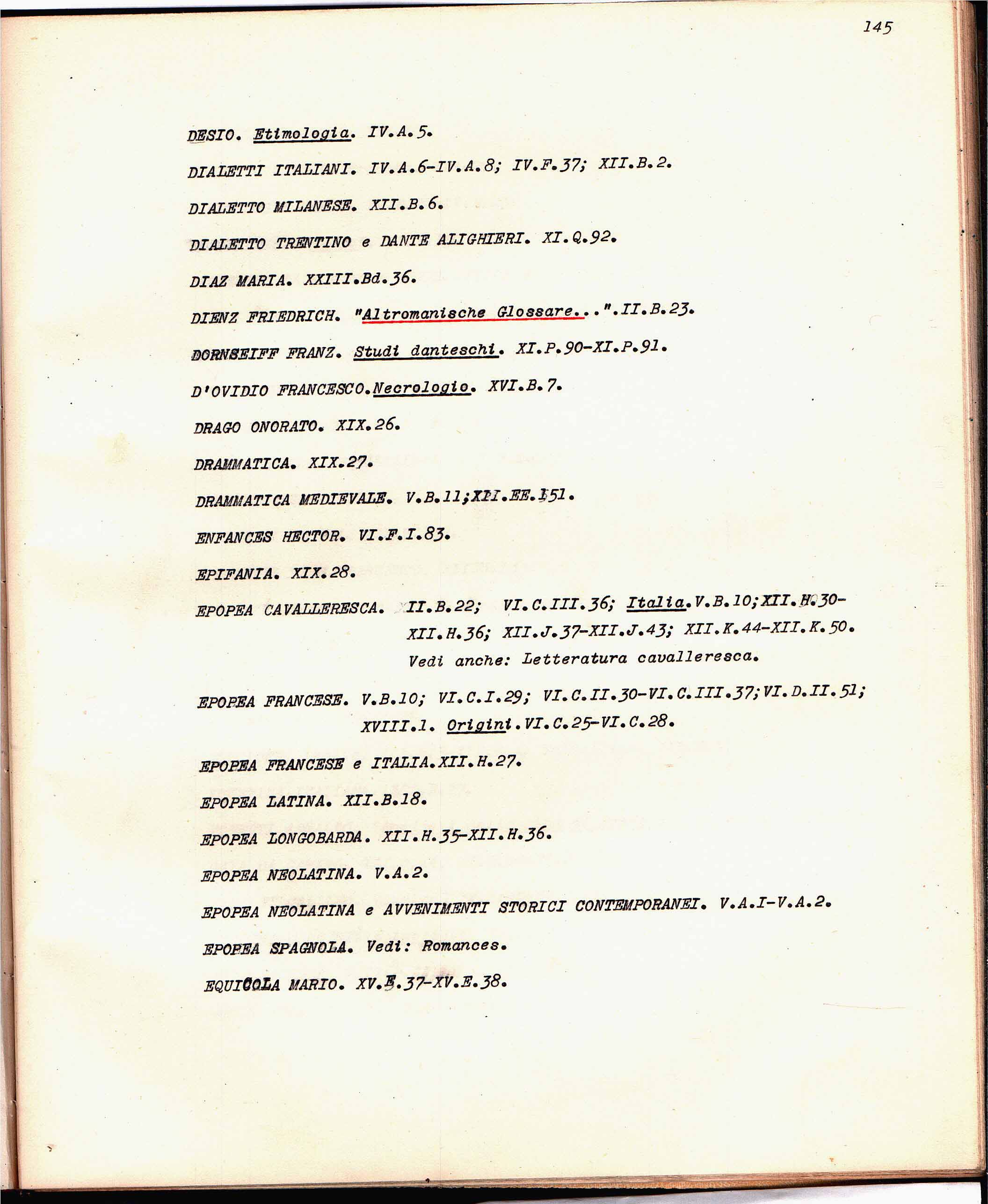 145

DESIO. Etimologia. IV.A.5.

DIALETTI ITALIANI. IV.A.6-IV.A.8; IV.F.37; XII.B.2.

DIALETTO MILANESE. XII.B.6.

DIALETTO TRENTINO e DANTE ALIGHIERI. XI.Q.92.

DIAZ MARIA. XXIII.Bd.36.

DIENZ FRIEDRICH. "Altromanische Glossare...".II.B.23.

DORNSEIFF FRANZ. Studi danteschi. XI.P.90-XI.P.91.

D'OVIDIO FRANCESCO.Necrologio. XVI.B.7.

DRAGO ONORATO. XIX.26.

DRAMMATICA. XIX.27.

DRAMMATICA MEDIEVALE. V.B.11;XII.EE.151.

ENFANCES HECTOR. VI.F.I.83.

EPIFANIA. XIX.28.

EPOPEA CAVALLERESCA. II.B.22; VI.C.III.36; Italia.V.B.10;XII.H.30-XII.H.36; XII.J.37-XII.J.43; XII.K.44-XII.K.50. Vedi anche: Letteratura cavalleresca.

EPOPEA FRANCESE. V.B.10; VI.C.I.29; VI.C.II.30-VI.C.III.37;VI.D.II.51; XVIII.1. Origini.VI.C.25-VI.C.28.

EPOPEA FRANCESE e ITALIA.XII.H.27.

EPOPEA LATINA. XII.B.18.

EPOPEA LONGOBARDA. XII.H.35-XII.H.36.

EPOPEA NEOLATINA. V.A.2.

EPOPEA NEOLATINA e AVVENIMENTI STORICI CONTEMPORANEI. V.A.I-V.A.2.

EPOPEA SPAGNOLA. Vedi: Romances.

EQUICOLA MARIO. XV.E.37-XV.E.38.